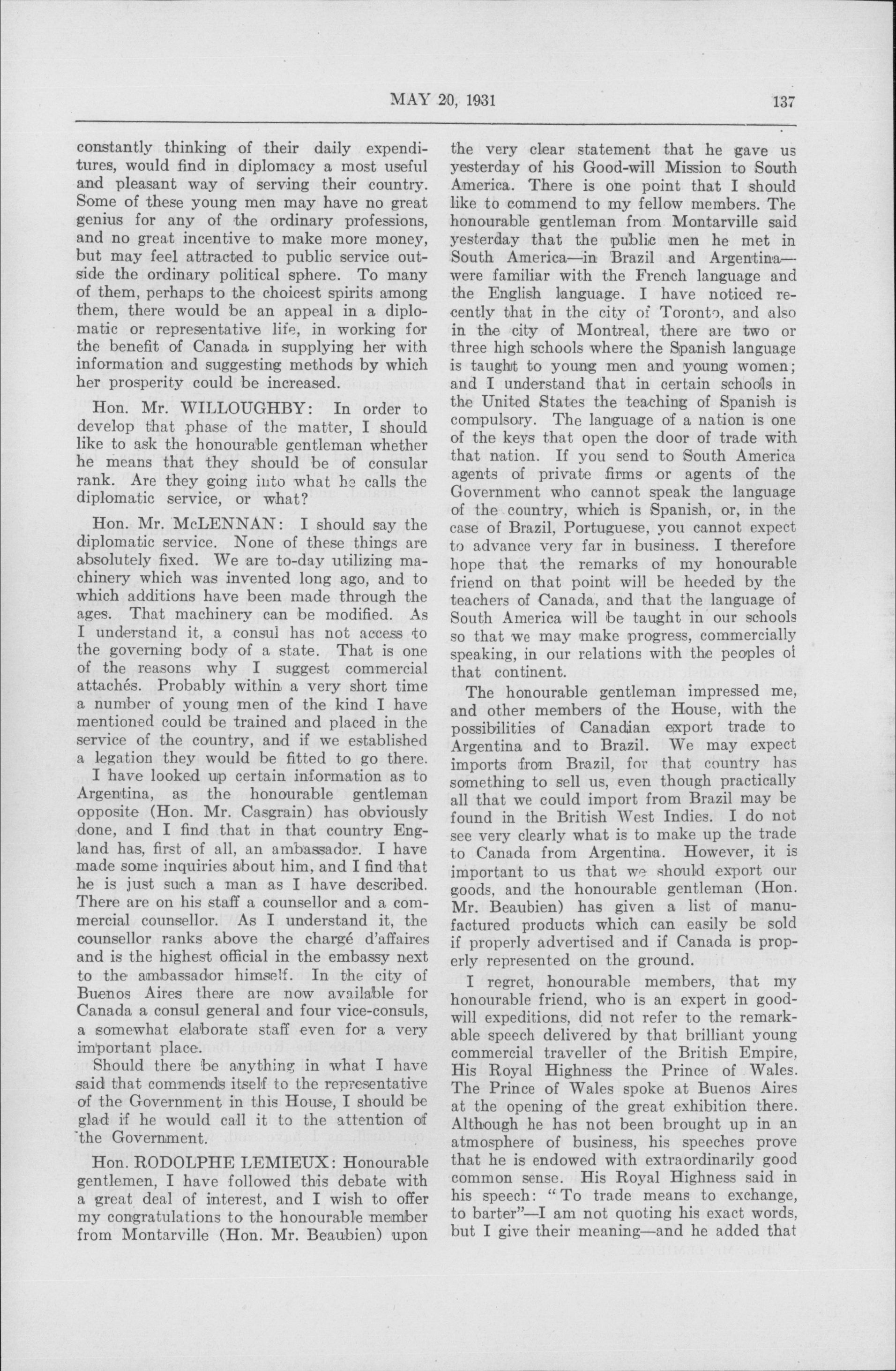 MAY 20, 1931 137

constantly thinking of their daily expenditures, would find in diplomacy a most useful and pleasant way of serving their country. Some of these young men may have no great genius for any of the ordinary professions, and no great incentive to make more money, but may feel attracted to public service outside the ordinary political sphere. To many of them, perhaps to the choicest spirits among them, there would be an appeal in a diplomatic or representative life, in working for the benefit of Canada in supplying her with information and suggesting methods by which her prosperity could be increased.

Hon. Mr. WILLOUGHBY: In order to develop that phase of the matter, I should like to ask the honourable gentleman whether he means that they should be of consular rank. Are they going into what he calls the diplomatic service, or what?

Hon. Mr. McLENNAN: I should say the diplomatic service. None of these things are absolutely fixed. We are to-day utilizing machinery which was invented long ago, and to which additions have been made through the ages. That machinery can be modified. As I understand it, a consul has not access to the governing body of a state. That is one of the reasons why I suggest commercial attachés. Probably within a very short time a number of young men of the kind I have mentioned could be trained and placed in the service of the country, and if we established a legation they would be fitted to go there.

I have looked up certain information as to Argentina, as the honourable gentleman opposite (Hon. Mr. Casgrain) has obviously done, and I find that in that country England has, first of all, an ambassador. I have made some inquiries about him, and I find that he is just such a man as I have described. There are on his staff a counsellor and a commercial counsellor. As I understand it, the counsellor ranks above the chargé d'affaires and is the highest official in the embassy next to the ambassador himself. In the city of Buenos Aires there are now available for Canada a consul general and four vice-consuls, a somewhat elaborate staff even for a very important place.

Should there be anything in what I have said that commends itself to the representative of the Government in this House, I should be glad if he would call it to the attention of the Government.

Hon. RODOLPHE LEMIEUX: Honourable gentlemen, I have followed this debate with a great deal of interest, and I wish to offer my congratulations to the honourable member from Montarville (Hon. Mr. Beaubien) upon the very clear statement that he gave us yesterday of his Good-will Mission to South America. There is one point that I should like to commend to my fellow members. The honourable gentleman from Montarville said yesterday that the public men he met in South America—in Brazil and Argentina—were familiar with the French language and the English language. I have noticed recently that in the city of Toronto, and also in the city of Montreal, there are two or three high schools where the Spanish language is taught to young men and young women; and I understand that in certain schools in the United States the teaching of Spanish is compulsory. The language of a nation is one of the keys that open the door of trade with that nation. If you send to South America agents of private firms or agents of the Government who cannot speak the language of the country, which is Spanish, or, in the case of Brazil, Portuguese, you cannot expect to advance very far in business. I therefore hope that the remarks of my honourable friend on that point will be heeded by the teachers of Canada, and that the language of South America will be taught in our schools so that we may make progress, commercially speaking, in our relations with the peoples of that continent.

The honourable gentleman impressed me, and other members of the House, with the possibilities of Canadian export trade to Argentina and to Brazil. We may expect imports from Brazil, for that country has something to sell us, even though practically all that we could import from Brazil may be found in the British West Indies. I do not see very clearly what is to make up the trade to Canada from Argentina. However, it is important to us that we should export our goods, and the honourable gentleman (Hon. Mr. Beaubien) has given a list of manufactured products which can easily be sold if properly advertised and if Canada is properly represented on the ground.

I regret, honourable members, that my honourable friend, who is an expert in good-will expeditions, did not refer to the remarkable speech delivered by that brilliant young commercial traveller of the British Empire, His Royal Highness the Prince of Wales. The Prince of Wales spoke at Buenos Aires at the opening of the great exhibition there. Although he has not been brought up in an atmosphere of business, his speeches prove that he is endowed with extraordinarily good common sense. His Royal Highness said in his speech: "To trade means to exchange, to barter"—I am not quoting his exact words, but I give their meaning—and he added that